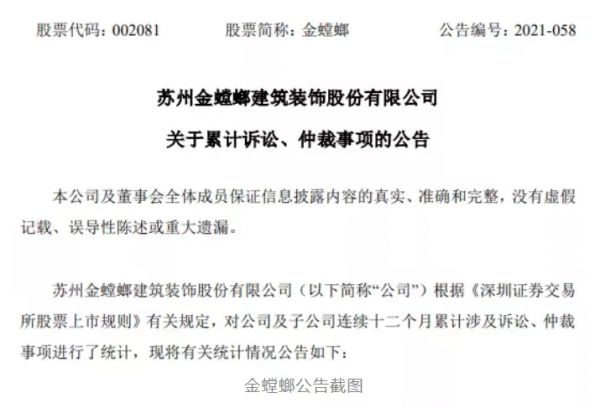 股票代码：002081　　股票简称：金螳螂　　公告编号：2021-058

苏州金螳螂建筑装饰股份有限公司

关于累计诉讼、仲裁事项的公告

本公司及董事会全体成员保证信息披露内容的真实、准确和完整，没有虚假记载、误导性陈述或重大遗漏。

苏州金螳螂建筑装饰股份有限公司（以下简称“公司”）根据《深圳证券交易所股票上市规则》有关规定，对公司及子公司连续十二个月累计涉及诉讼、仲裁事项进行了统计，现将有关统计情况公告如下：

金螳螂公告截图